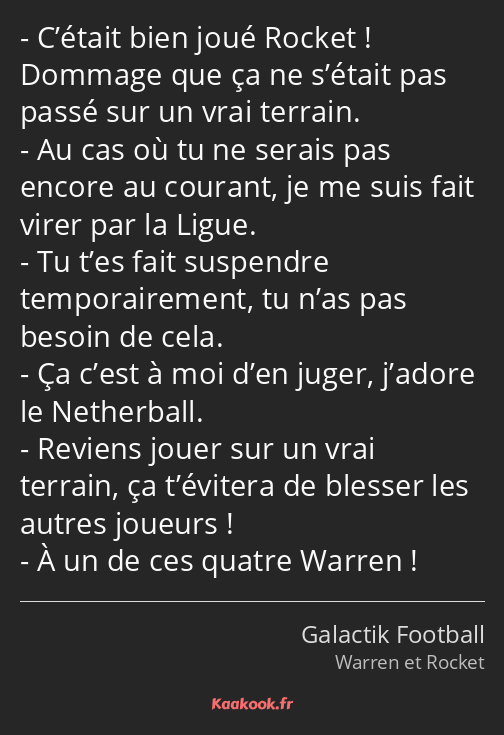 - C’était bien joué Rocket ! Dommage que ça ne s’était pas passé sur un vrai terrain.
- Au cas où tu ne serais pas encore au courant, je me suis fait virer par la Ligue.
- Tu t’es fait suspendre temporairement, tu n’as pas besoin de cela.
- Ça c’est à moi d’en juger, j’adore le Netherball.
- Reviens jouer sur un vrai terrain, ça t’évitera de blesser les autres joueurs !
- À un de ces quatre Warren !

Galactik Football
Warren et Rocket

Kaakook.fr